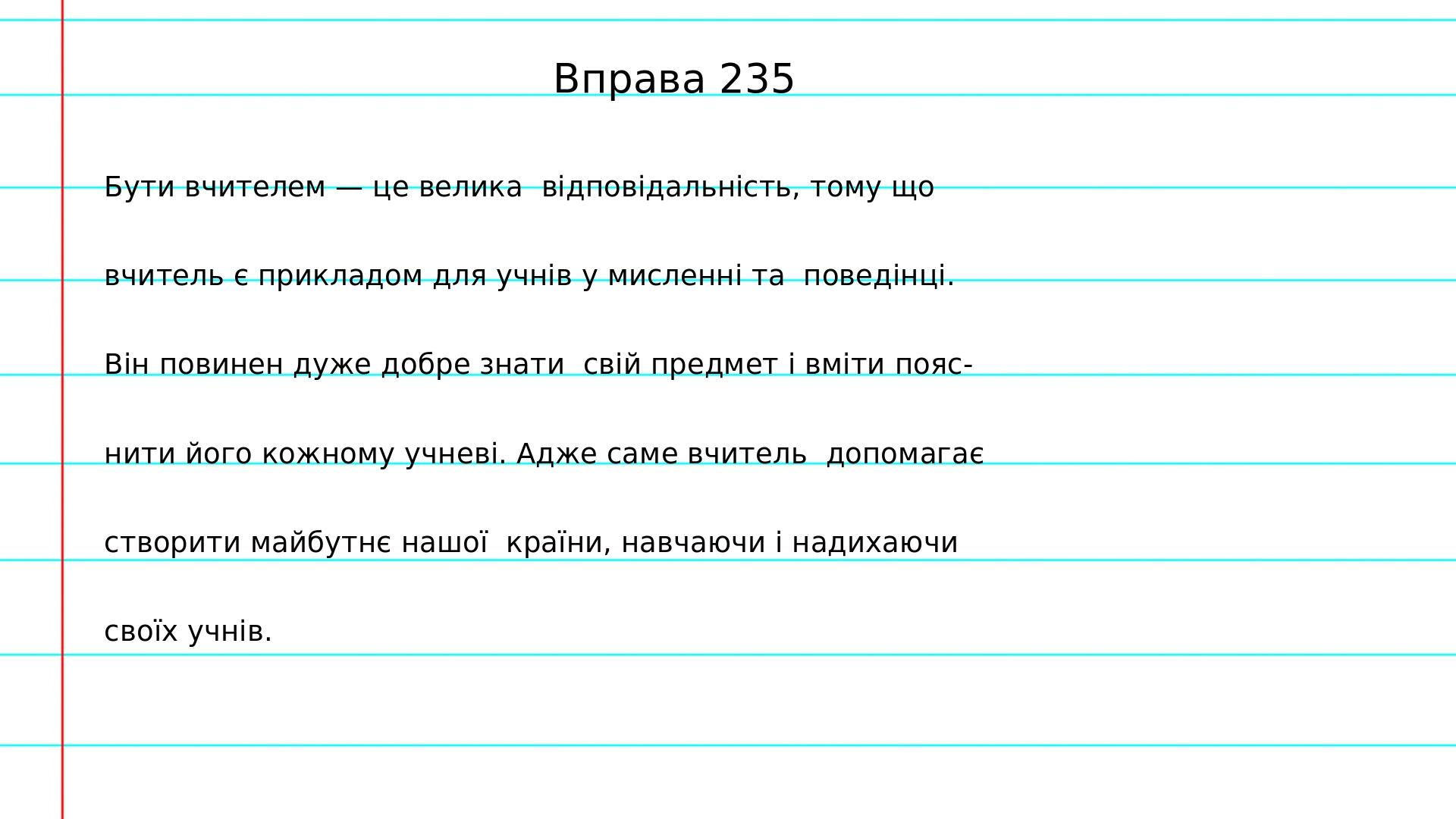 Вправа 235

Бути вчителем — це велика відповідальність, тому що вчитель є прикладом для учнів у мисленні та поведінці. Він повинен дуже добре знати свій предмет і вміти пояснити його кожному учневі. Адже саме вчитель допомагає створити майбутнє нашої країни, навчаючи і надихаючи своїх учнів.